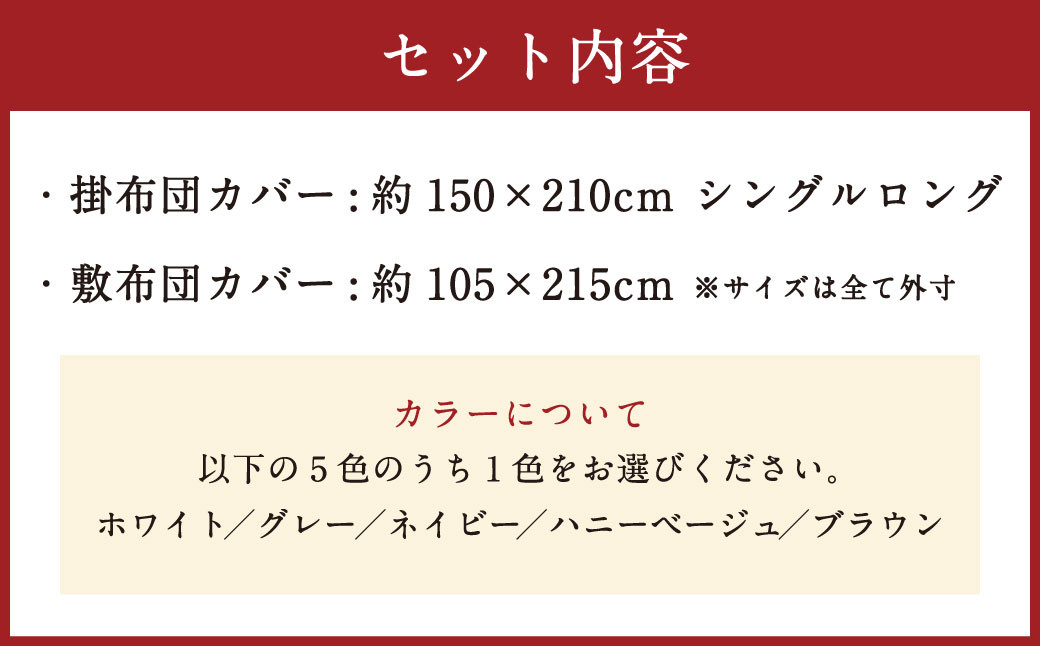 セット内容

・掛布団カバー：約 150×210cm シングルロング

・敷布団カバー：約 105×215cm ※サイズは全て外寸

カラーについて
以下の５色のうち１色をお選びください。
ホワイト／グレー／ネイビー／ハニーベージュ／ブラウン